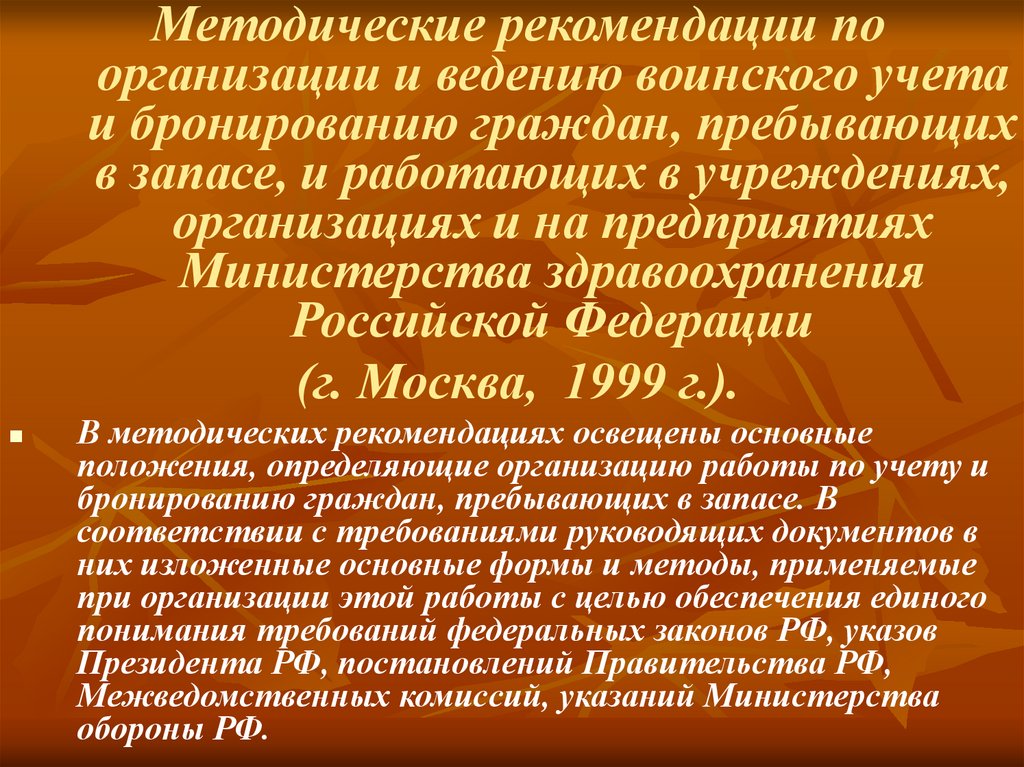 Методические рекомендации по организации и ведению воинского учета и бронированию граждан, пребывающих в запасе, и работающих в учреждениях, организациях и на предприятиях Министерства здравоохранения Российской Федерации

(г. Москва, 1999 г.).

В методических рекомендациях освещены основные положения, определяющие организацию работы по учету и бронированию граждан, пребывающих в запасе. В соответствии с требованиями руководящих документов в них изложенные основные формы и методы, применяемые при организации этой работы с целью обеспечения единого понимания требований федеральных законов РФ, указов Президента РФ, постановлений Правительства РФ, Межведомственных комиссий, указаний Министерства обороны РФ.